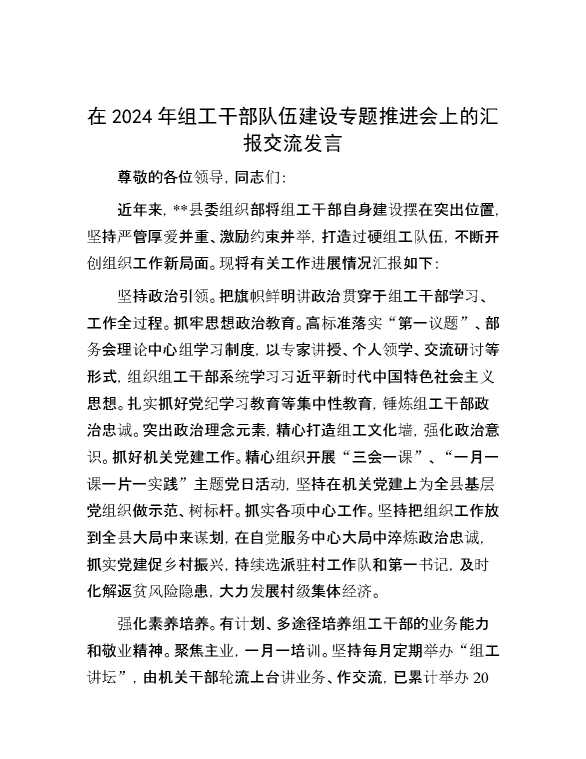 在 2024 年组工干部队伍建设专题推进会上的汇报交流发言

尊敬的各位领导，同志们：

近年来，**县委组织部将组工干部自身建设摆在突出位置，坚持严管厚爱并重、激励约束并举，打造过硬组工队伍，不断开创组织工作新局面。现将有关工作进展情况汇报如下：

坚持政治引领。把旗帜鲜明讲政治贯穿于组工干部学习、工作全过程。抓牢思想政治教育。高标准落实“第一议题”、部务会理论中心组学习制度，以专家讲授、个人领学、交流研讨等形式，组织组工干部系统学习习近平新时代中国特色社会主义思想。扎实抓好党纪学习教育等集中性教育，锤炼组工干部政治忠诚。突出政治理念元素，精心打造组工文化墙，强化政治意识。抓好机关党建工作。精心组织开展“三会一课”、“一月一课一片一实践”主题党日活动，坚持在机关党建上为全县基层党组织做示范、树标杆。抓实各项中心工作。坚持把组织工作放到全县大局中来谋划，在自觉服务中心大局中淬炼政治忠诚，抓实党建促乡村振兴，持续选派驻村工作队和第一书记，及时化解返贫风险隐患，大力发展村级集体经济。

强化素养培养。有计划、多途径培养组工干部的业务能力和敬业精神。聚焦主业，一月一培训。坚持每月定期举办“组工讲坛”，由机关干部轮流上台讲业务、作交流，已累计举办 20